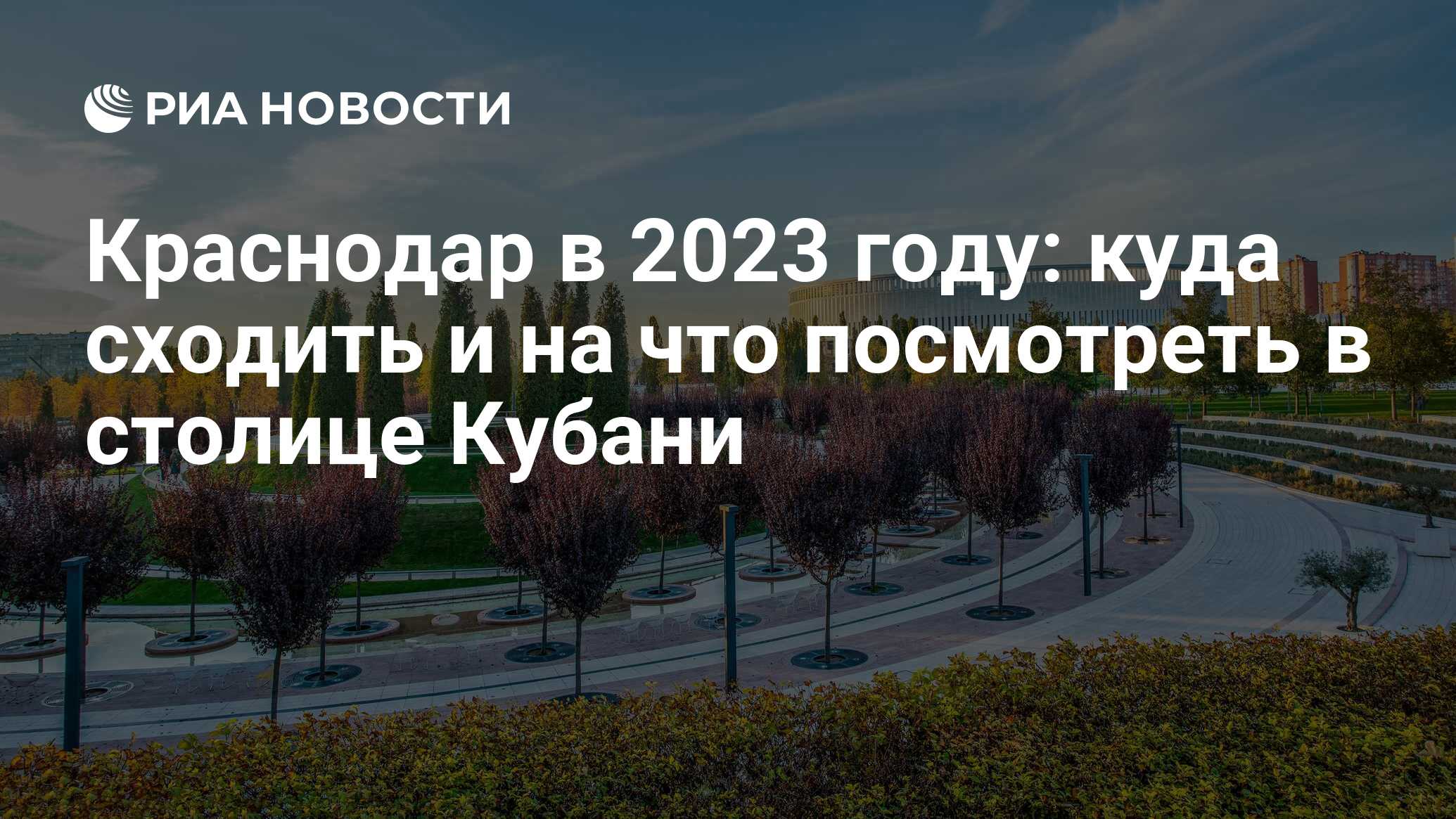 РИА НОВОСТИ

Краснодар в 2023 году: куда сходить и на что посмотреть в столице Кубани